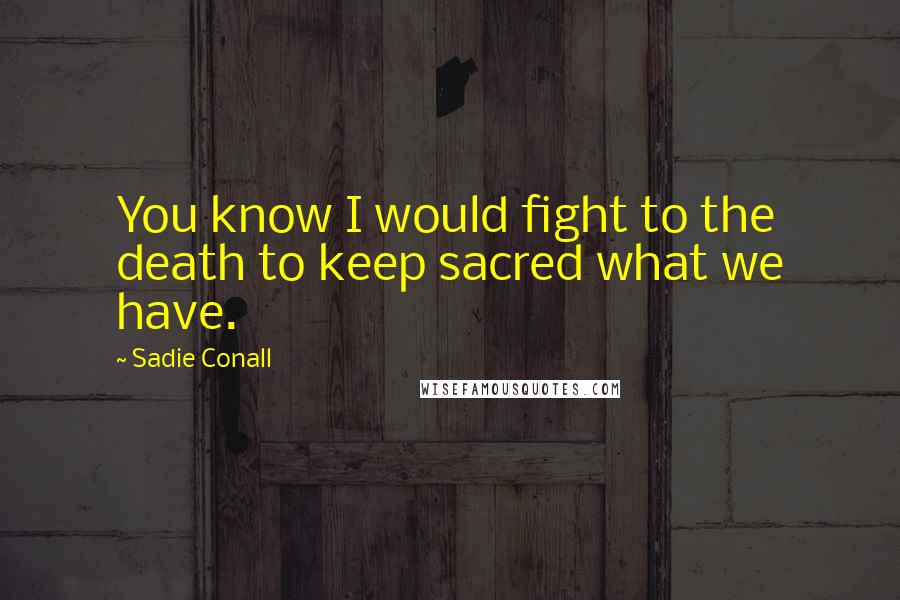 You know I would fight to the death to keep sacred what we have.

~ Sadie Conall

WISEFAMOUSQUOTES.COM